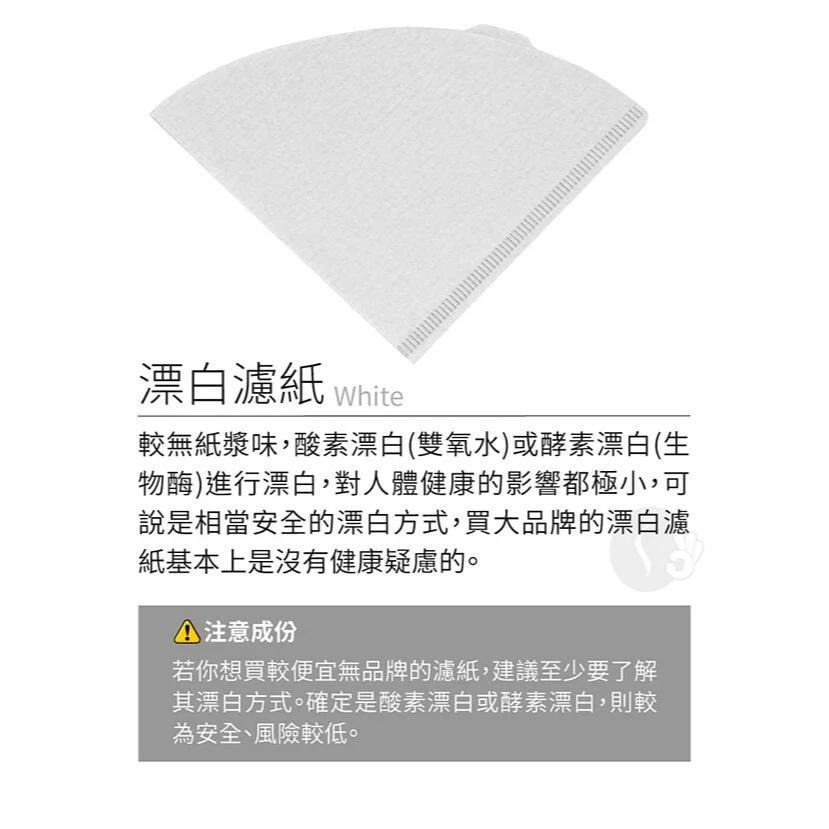 漂白濾紙 White

較無紙漿味，酸素漂白(雙氧水)或酵素漂白(生物酶)進行漂白，對人體健康的影響都極小，可說是相當安全的漂白方式，買大品牌的漂白濾紙基本上是沒有健康疑慮的。

注意成份

若你想買較便宜無品牌的濾紙，建議至少要了解其漂白方式。確定是酸素漂白或酵素漂白，則較為安全、風險較低。